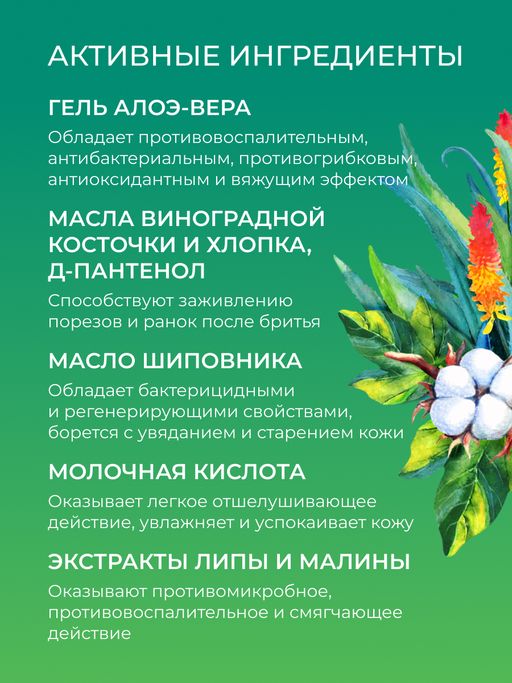 АКТИВНЫЕ ИНГРЕДИЕНТЫ

ГЕЛЬ АЛОЭ-ВЕРА

Обладает противовоспалительным, антибактериальным, противогрибковым, антиоксидантным и вяжущим эффектом

МАСЛА ВИНОГРАДНОЙ КОСТОЧКИ И ХЛОПКА, Д-ПАНТЕНОЛ

Способствуют заживлению порезов и ранок после бритья

МАСЛО ШИПОВНИКА

Обладает бактерицидными и регенерирующими свойствами, борется с увяданием и старением кожи

МОЛОЧНАЯ КИСЛОТА

Оказывает легкое отшелушивающее действие, увлажняет и успокаивает кожу

ЭКСТРАКТЫ ЛИПЫ И МАЛИНЫ

Оказывают противомикробное, противовоспалительное и смягчающее действие